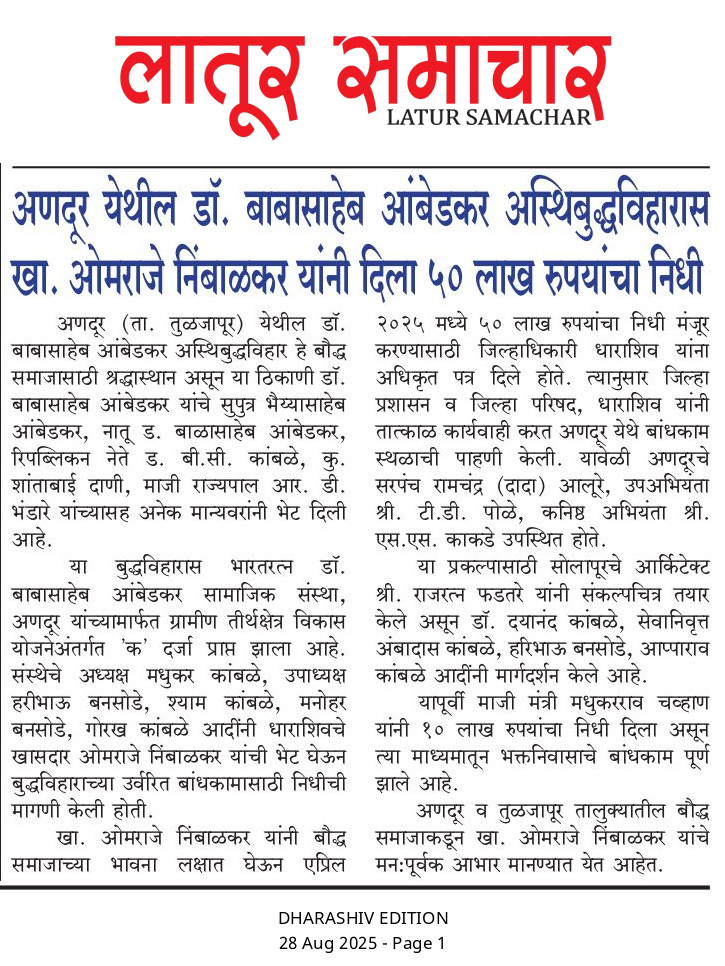 लातूर समाचार
LATUR SAMACHAR

अणदूर येथील डॉ. बाबासाहेब आंबेडकर अस्थिबुद्धविहारास खा. ओमराजे निंबाळकर यांनी दिला ५० लाख रुपयांचा निधी

अणदूर (ता. तुळजापूर) येथील डॉ. बाबासाहेब आंबेडकर अस्थिबुद्धविहार हे बौद्ध समाजासाठी श्रद्धास्थान असून या ठिकाणी डॉ. बाबासाहेब आंबेडकर यांचे सुपुत्र भैय्यासाहेब आंबेडकर, नातू ड. बाळासाहेब आंबेडकर, रिपब्लिकन नेते ड. बी.सी. कांबळे, कु. शांताबाई दाणी, माजी राज्यपाल आर. डी. भंडारे यांच्यासह अनेक मान्यवरांनी भेट दिली आहे.

या बुद्धविहारास भारतरत्न डॉ. बाबासाहेब आंबेडकर सामाजिक संस्था, अणदूर यांच्यामार्फत ग्रामीण तीर्थक्षेत्र विकास योजनेअंतर्गत 'क' दर्जा प्राप्त झाला आहे. संस्थेचे अध्यक्ष मधुकर कांबळे, उपाध्यक्ष हरीभाऊ बनसोडे, श्याम कांबळे, मनोहर बनसोडे, गोरख कांबळे आदींनी धाराशिवचे खासदार ओमराजे निंबाळकर यांची भेट घेऊन बुद्धविहाराच्या उर्वरित बांधकामासाठी निधीची मागणी केली होती.

खा. ओमराजे निंबाळकर यांनी बौद्ध समाजाच्या भावना लक्षात घेऊन एप्रिल २०२५ मध्ये ५० लाख रुपयांचा निधी मंजूर करण्यासाठी जिल्हाधिकारी धाराशिव यांना अधिकृत पत्र दिले होते. त्यानुसार जिल्हा प्रशासन व जिल्हा परिषद, धाराशिव यांनी तात्काळ कार्यवाही करत अणदूर येथे बांधकाम स्थळाची पाहणी केली. यावेळी अणदूरचे सरपंच रामचंद्र (दादा) आलूरे, उपअभियंता श्री. टी.डी. पोळे, कनिष्ठ अभियंता श्री. एस.एस. काकडे उपस्थित होते.

या प्रकल्पासाठी सोलापूरचे आर्किटेक्ट श्री. राजरत्न फडतरे यांनी संकल्पचित्र तयार केले असून डॉ. दयानंद कांबळे, सेवानिवृत्त अंबादास कांबळे, हरिभाऊ बनसोडे, आप्पाराव कांबळे आदींनी मार्गदर्शन केले आहे.

यापूर्वी माजी मंत्री मधुकरराव चव्हाण यांनी १० लाख रुपयांचा निधी दिला असून त्या माध्यमातून भक्तनिवासाचे बांधकाम पूर्ण झाले आहे.

अणदूर व तुळजापूर तालुक्यातील बौद्ध समाजाकडून खा. ओमराजे निंबाळकर यांचे मन:पूर्वक आभार मानण्यात येत आहेत.

DHARASHIV EDITION
28 Aug 2025 - Page 1